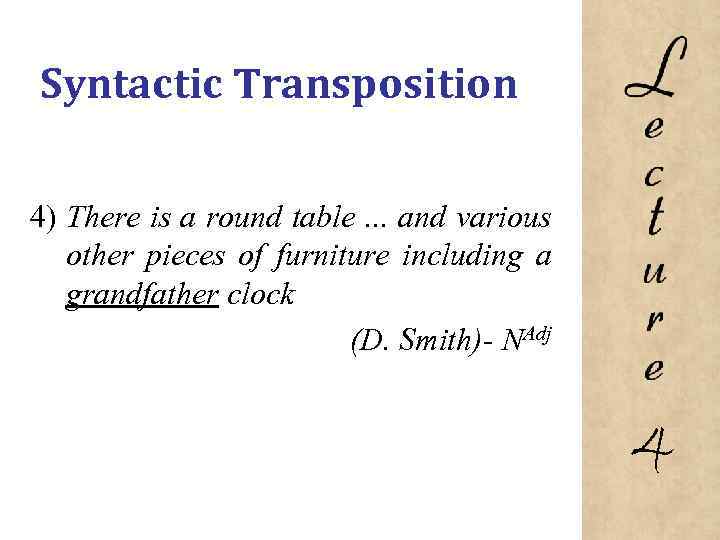 Syntactic Transposition

4) There is a round table ... and various other pieces of furniture including a grandfather clock

(D. Smith)- $N^{Adj}$

Lecture 4